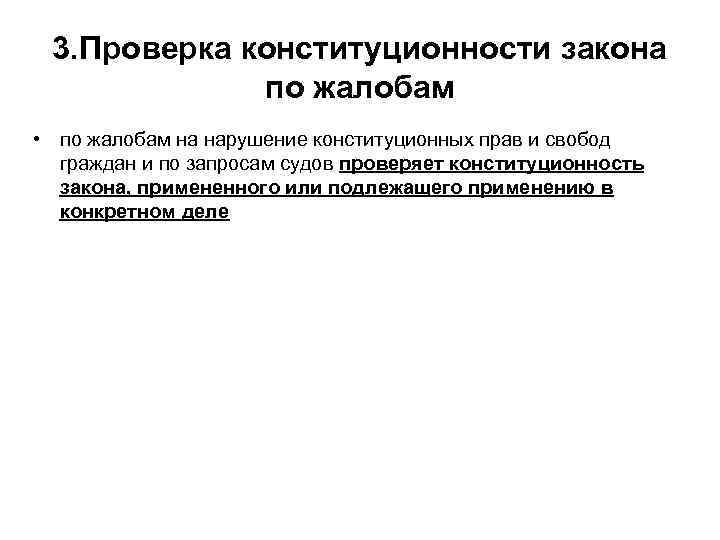 3.Проверка конституционности закона по жалобам

• по жалобам на нарушение конституционных прав и свобод граждан и по запросам судов проверяет конституционность закона, примененного или подлежащего применению в конкретном деле